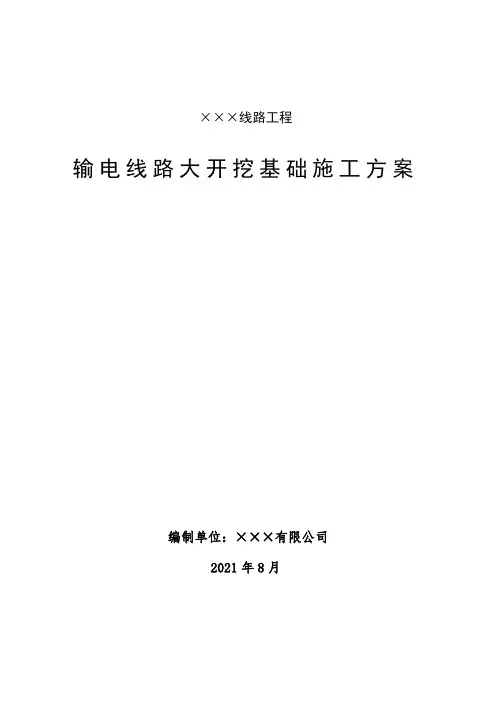 ×××线路工程

输电线路大开挖基础施工方案

编制单位：×××有限公司

2021年8月